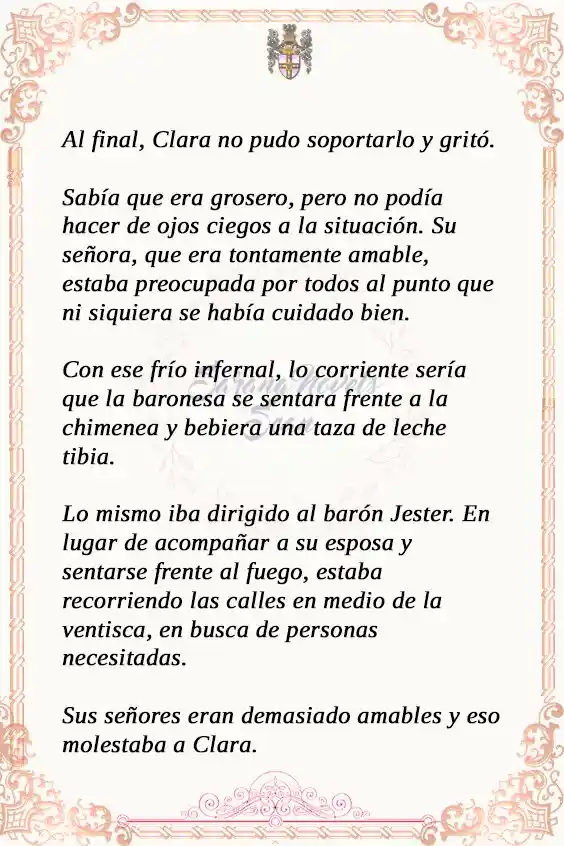 Al final, Clara no pudo soportarlo y gritó.

Sabía que era grosero, pero no podía hacer de ojos ciegos a la situación. Su señora, que era tontamente amable, estaba preocupada por todos al punto que ni siquiera se había cuidado bien.

Con ese frío infernal, lo corriente sería que la baronesa se sentara frente a la chimenea y bebiera una taza de leche tibia.

Lo mismo iba dirigido al barón Jester. En lugar de acompañar a su esposa y sentarse frente al fuego, estaba recorriendo las calles en medio de la ventisca, en busca de personas necesitadas.

Sus señores eran demasiado amables y eso molestaba a Clara.